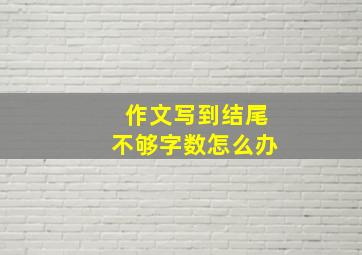 作文写到结尾
不够字数怎么办